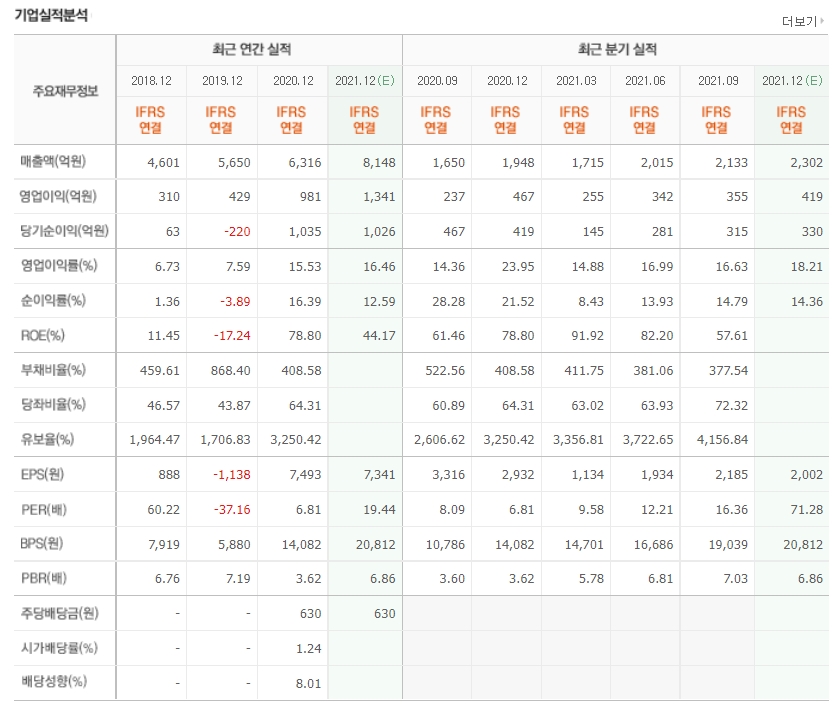 기업실적분석

더보기

| 주요재무정보 | 최근 연간 실적 | | | | 최근 분기 실적 | | | | | |
|---|---|---|---|---|---|---|---|---|---|---|
| | 2018.12 | 2019.12 | 2020.12 | 2021.12(E) | 2020.09 | 2020.12 | 2021.03 | 2021.06 | 2021.09 | 2021.12(E) |
| | IFRS 연결 | IFRS 연결 | IFRS 연결 | IFRS 연결 | IFRS 연결 | IFRS 연결 | IFRS 연결 | IFRS 연결 | IFRS 연결 | IFRS 연결 |
| 매출액(억원) | 4,601 | 5,650 | 6,316 | 8,148 | 1,650 | 1,948 | 1,715 | 2,015 | 2,133 | 2,302 |
| 영업이익(억원) | 310 | 429 | 981 | 1,341 | 237 | 467 | 255 | 342 | 355 | 419 |
| 당기순이익(억원) | 63 | -220 | 1,035 | 1,026 | 467 | 419 | 145 | 281 | 315 | 330 |
| 영업이익률(%) | 6.73 | 7.59 | 15.53 | 16.46 | 14.36 | 23.95 | 14.88 | 16.99 | 16.63 | 18.21 |
| 순이익률(%) | 1.36 | -3.89 | 16.39 | 12.59 | 28.28 | 21.52 | 8.43 | 13.93 | 14.79 | 14.36 |
| ROE(%) | 11.45 | -17.24 | 78.80 | 44.17 | 61.46 | 78.80 | 91.92 | 82.20 | 57.61 | |
| 부채비율(%) | 459.61 | 868.40 | 408.58 | | 522.56 | 408.58 | 411.75 | 381.06 | 377.54 | |
| 당좌비율(%) | 46.57 | 43.87 | 64.31 | | 60.89 | 64.31 | 63.02 | 63.93 | 72.32 | |
| 유보율(%) | 1,964.47 | 1,706.83 | 3,250.42 | | 2,606.62 | 3,250.42 | 3,356.81 | 3,722.65 | 4,156.84 | |
| EPS(원) | 888 | -1,138 | 7,493 | 7,341 | 3,316 | 2,932 | 1,134 | 1,934 | 2,185 | 2,002 |
| PER(배) | 60.22 | -37.16 | 6.81 | 19.44 | 8.09 | 6.81 | 9.58 | 12.21 | 16.36 | 71.28 |
| BPS(원) | 7,919 | 5,880 | 14,082 | 20,812 | 10,786 | 14,082 | 14,701 | 16,686 | 19,039 | 20,812 |
| PBR(배) | 6.76 | 7.19 | 3.62 | 6.86 | 3.60 | 3.62 | 5.78 | 6.81 | 7.03 | 6.86 |
| 주당배당금(원) | - | - | 630 | 630 | | | | | | |
| 시가배당률(%) | - | - | 1.24 | | | | | | | |
| 배당성향(%) | - | - | 8.01 | | | | | | | |